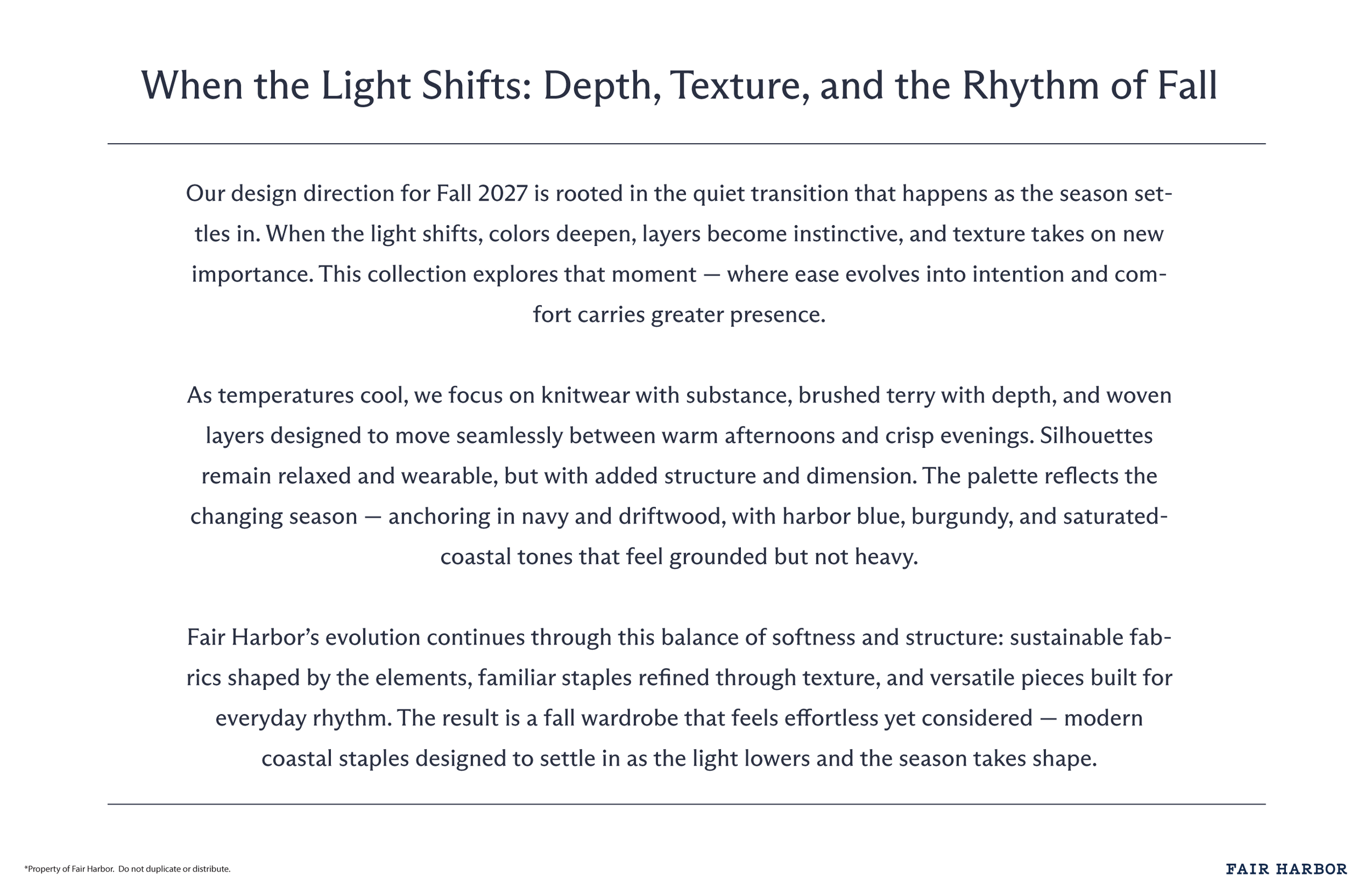 When the Light Shifts: Depth, Texture, and the Rhythm of Fall

Our design direction for Fall 2027 is rooted in the quiet transition that happens as the season settles in. When the light shifts, colors deepen, layers become instinctive, and texture takes on new importance. This collection explores that moment — where ease evolves into intention and comfort carries greater presence.

As temperatures cool, we focus on knitwear with substance, brushed terry with depth, and woven layers designed to move seamlessly between warm afternoons and crisp evenings. Silhouettes remain relaxed and wearable, but with added structure and dimension. The palette reflects the changing season — anchoring in navy and driftwood, with harbor blue, burgundy, and saturated-coastal tones that feel grounded but not heavy.

Fair Harbor's evolution continues through this balance of softness and structure: sustainable fabrics shaped by the elements, familiar staples refined through texture, and versatile pieces built for everyday rhythm. The result is a fall wardrobe that feels effortless yet considered — modern coastal staples designed to settle in as the light lowers and the season takes shape.

*Property of Fair Harbor. Do not duplicate or distribute.

FAIR HARBOR